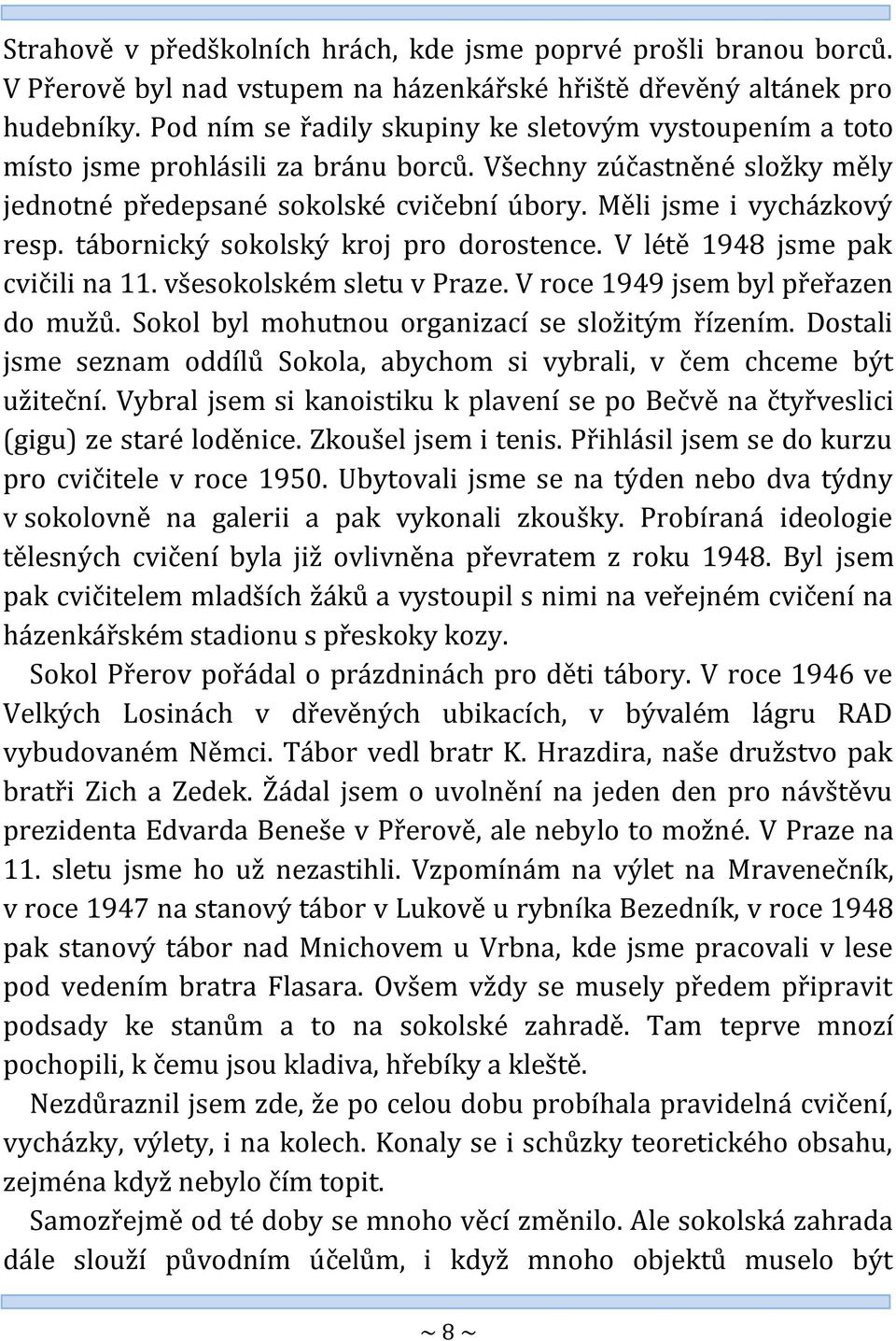 Strahově v předškolních hrách, kde jsme poprvé prošli branou borců. V Přerově byl nad vstupem na házenkářské hřiště dřevěný altánek pro hudebníky. Pod ním se řadily skupiny ke sletovým vystoupením a toto místo jsme prohlásili za bránu borců. Všechny zúčastněné složky měly jednotné předepsané sokolské cvičební úbory. Měli jsme i vycházkový resp. tábornický sokolský kroj pro dorostence. V létě 1948 jsme pak cvičili na 11. všesokolském sletu v Praze. V roce 1949 jsem byl přeřazen do mužů. Sokol byl mohutnou organizací se složitým řízením. Dostali jsme seznam oddílů Sokola, abychom si vybrali, v čem chceme být užiteční. Vybral jsem si kanoistiku k plavení se po Bečvě na čtyřveslici (gigu) ze staré loděnice. Zkoušel jsem i tenis. Přihlásil jsem se do kurzu pro cvičitele v roce 1950. Ubytovali jsme se na týden nebo dva týdny v sokolovně na galerii a pak vykonali zkoušky. Probíraná ideologie tělesných cvičení byla již ovlivněna převratem z roku 1948. Byl jsem pak cvičitelem mladších žáků a vystoupil s nimi na veřejném cvičení na házenkářském stadionu s přeskoky kozy.

Sokol Přerov pořádal o prázdninách pro děti tábory. V roce 1946 ve Velkých Losinách v dřevěných ubikacích, v bývalém lágru RAD vybudovaném Němci. Tábor vedl bratr K. Hrazdira, naše družstvo pak bratři Zich a Zedek. Žádal jsem o uvolnění na jeden den pro návštěvu prezidenta Edvarda Beneše v Přerově, ale nebylo to možné. V Praze na 11. sletu jsme ho už nezastihli. Vzpomínám na výlet na Mravenečník, v roce 1947 na stanový tábor v Lukově u rybníka Bezedník, v roce 1948 pak stanový tábor nad Mnichovem u Vrbna, kde jsme pracovali v lese pod vedením bratra Flasara. Ovšem vždy se musely předem připravit podsady ke stanům a to na sokolské zahradě. Tam teprve mnozí pochopili, k čemu jsou kladiva, hřebíky a kleště.

Nezdůraznil jsem zde, že po celou dobu probíhala pravidelná cvičení, vycházky, výlety, i na kolech. Konaly se i schůzky teoretického obsahu, zejména když nebylo čím topit.

Samozřejmě od té doby se mnoho věcí změnilo. Ale sokolská zahrada dále slouží původním účelům, i když mnoho objektů muselo být

~ 8 ~